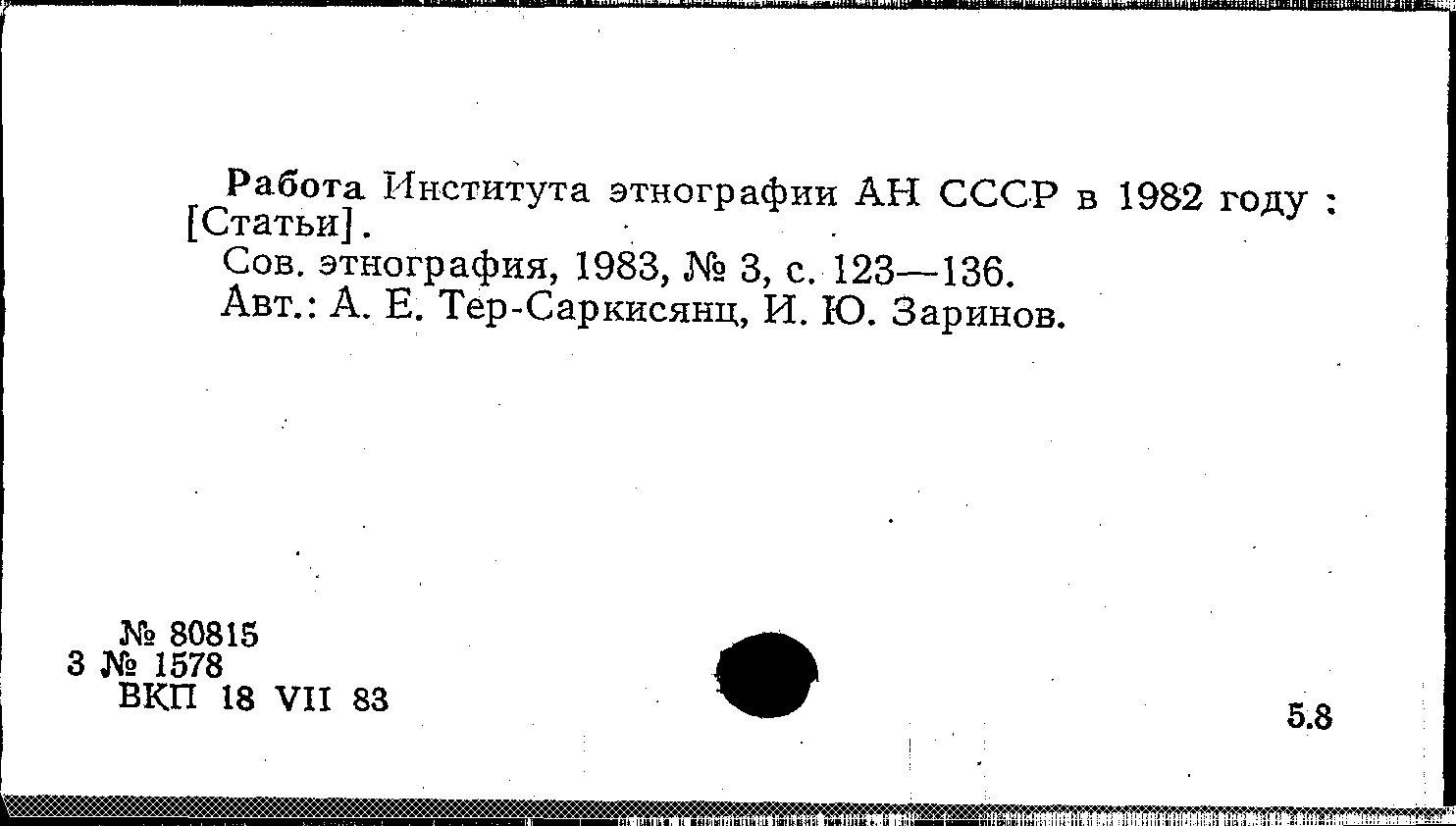 Работа Института этнографии АН СССР в 1982 году : [Статьи].

Сов. этнография, 1983, № 3, с. 123—136.

Авт.: А. Е. Тер-Саркисянц, И. Ю. Заринов.

№ 80815
3 № 1578
ВКП 18 VII 83

5.8